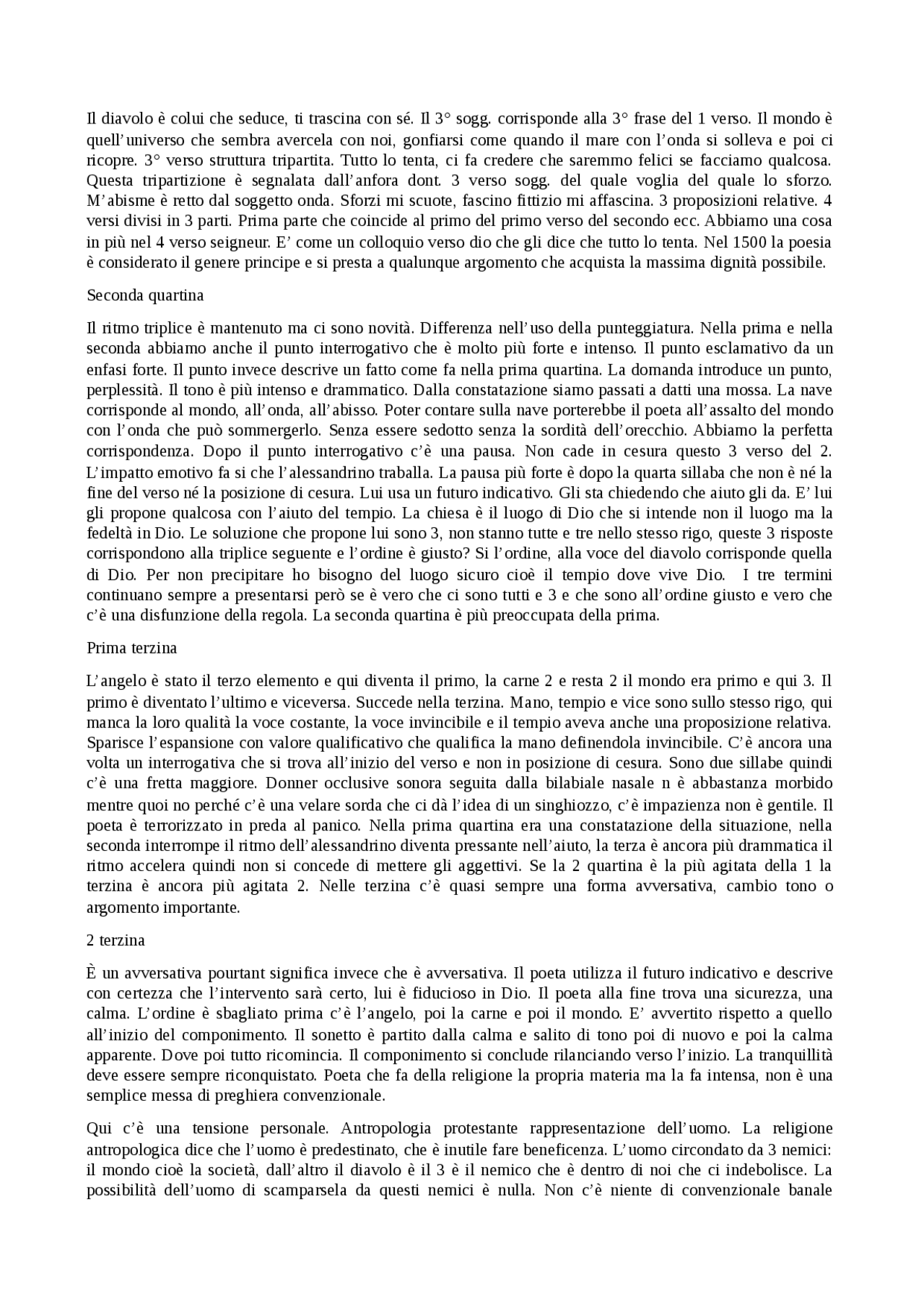 Il diavolo è colui che seduce, ti trascina con sé. Il 3° sogg. corrisponde alla 3° frase del 1 verso. Il mondo è quell'universo che sembra avercela con noi, gonfiarsi come quando il mare con l'onda si solleva e poi ci ricopre. 3° verso struttura tripartita. Tutto lo tenta, ci fa credere che saremmo felici se facciamo qualcosa. Questa tripartizione è segnalata dall'anfora dont. 3 verso sogg. del quale voglia del quale lo sforzo. M'abisme è retto dal soggetto onda. Sforzi mi scuote, fascino fittizio mi affascina. 3 proposizioni relative. 4 versi divisi in 3 parti. Prima parte che coincide al primo del primo verso del secondo ecc. Abbiamo una cosa in più nel 4 verso seigneur. E' come un colloquio verso dio che gli dice che tutto lo tenta. Nel 1500 la poesia è considerato il genere principe e si presta a qualunque argomento che acquista la massima dignità possibile.

Seconda quartina

Il ritmo triplice è mantenuto ma ci sono novità. Differenza nell'uso della punteggiatura. Nella prima e nella seconda abbiamo anche il punto interrogativo che è molto più forte e intenso. Il punto esclamativo da un enfasi forte. Il punto invece descrive un fatto come fa nella prima quartina. La domanda introduce un punto, perplessità. Il tono è più intenso e drammatico. Dalla constatazione siamo passati a datti una mossa. La nave corrisponde al mondo, all'onda, all'abisso. Poter contare sulla nave porterebbe il poeta all'assalto del mondo con l'onda che può sommergerlo. Senza essere sedotto senza la sordità dell'orecchio. Abbiamo la perfetta corrispondenza. Dopo il punto interrogativo c'è una pausa. Non cade in cesura questo 3 verso del 2. L'impatto emotivo fa si che l'alessandrino traballa. La pausa più forte è dopo la quarta sillaba che non è né la fine del verso né la posizione di cesura. Lui usa un futuro indicativo. Gli sta chiedendo che aiuto gli da. E' lui gli propone qualcosa con l'aiuto del tempio. La chiesa è il luogo di Dio che si intende non il luogo ma la fedeltà in Dio. Le soluzione che propone lui sono 3, non stanno tutte e tre nello stesso rigo, queste 3 risposte corrispondono alla triplice seguente e l'ordine è giusto? Si l'ordine, alla voce del diavolo corrisponde quella di Dio. Per non precipitare ho bisogno del luogo sicuro cioè il tempio dove vive Dio. I tre termini continuano sempre a presentarsi però se è vero che ci sono tutti e 3 e che sono all'ordine giusto e vero che c'è una disfunzione della regola. La seconda quartina è più preoccupata della prima.

Prima terzina

L'angelo è stato il terzo elemento e qui diventa il primo, la carne 2 e resta 2 il mondo era primo e qui 3. Il primo è diventato l'ultimo e viceversa. Succede nella terzina. Mano, tempio e vice sono sullo stesso rigo, qui manca la loro qualità la voce costante, la voce invincibile e il tempio aveva anche una proposizione relativa. Sparisce l'espansione con valore qualificativo che qualifica la mano definendola invincibile. C'è ancora una volta un interrogativa che si trova all'inizio del verso e non in posizione di cesura. Sono due sillabe quindi c'è una fretta maggiore. Donner occlusive sonora seguita dalla bilabiale nasale n è abbastanza morbido mentre quoi no perché c'è una velare sorda che ci dà l'idea di un singhiozzo, c'è impazienza non è gentile. Il poeta è terrorizzato in preda al panico. Nella prima quartina era una constatazione della situazione, nella seconda interrompe il ritmo dell'alessandrino diventa pressante nell'aiuto, la terza è ancora più drammatica il ritmo accelera quindi non si concede di mettere gli aggettivi. Se la 2 quartina è la più agitata della 1 la terzina è ancora più agitata 2. Nelle terzina c'è quasi sempre una forma avversativa, cambio tono o argomento importante.

2 terzina

È un avversativa pourtant significa invece che è avversativa. Il poeta utilizza il futuro indicativo e descrive con certezza che l'intervento sarà certo, lui è fiducioso in Dio. Il poeta alla fine trova una sicurezza, una calma. L'ordine è sbagliato prima c'è l'angelo, poi la carne e poi il mondo. E' avvertito rispetto a quello all'inizio del componimento. Il sonetto è partito dalla calma e salito di tono poi di nuovo e poi la calma apparente. Dove poi tutto ricomincia. Il componimento si conclude rilanciando verso l'inizio. La tranquillità deve essere sempre riconquistato. Poeta che fa della religione la propria materia ma la fa intensa, non è una semplice messa di preghiera convenzionale.

Qui c'è una tensione personale. Antropologia protestante rappresentazione dell'uomo. La religione antropologica dice che l'uomo è predestinato, che è inutile fare beneficenza. L'uomo circondato da 3 nemici: il mondo cioè la società, dall'altro il diavolo è il 3 è il nemico che è dentro di noi che ci indebolisce. La possibilità dell'uomo di scamparsela da questi nemici è nulla. Non c'è niente di convenzionale banale